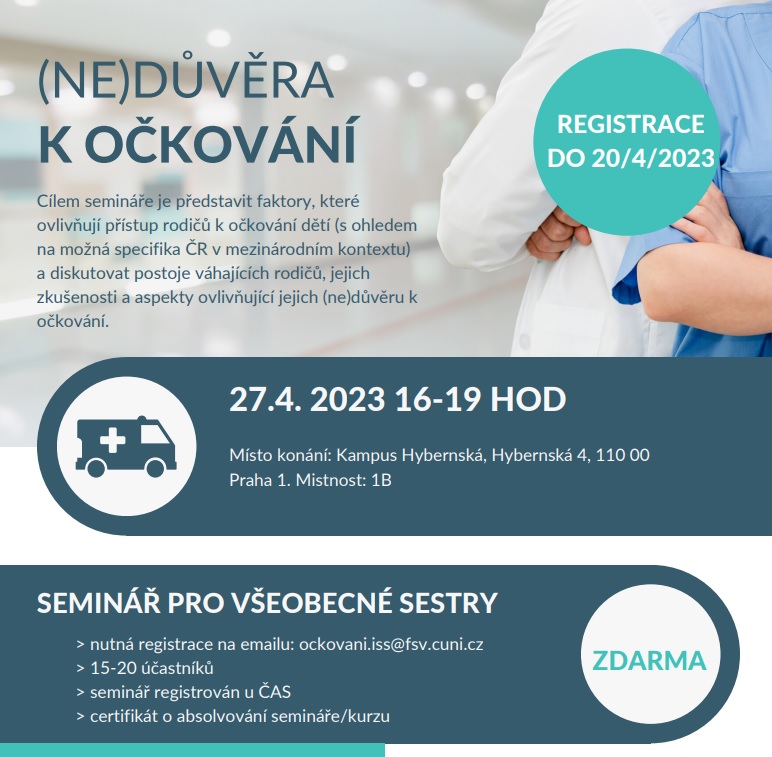 (NE)DŮVĚRA
K OČKOVÁNÍ

REGISTRACE DO 20/4/2023

Cílem semináře je představit faktory, které ovlivňují přístup rodičů k očkování dětí (s ohledem na možná specifika ČR v mezinárodním kontextu) a diskutovat postoje váhajících rodičů, jejich zkušenosti a aspekty ovlivňující jejich (ne)důvěru k očkování.

27.4. 2023 16-19 HOD

Místo konání: Kampus Hybernská, Hybernská 4, 110 00 Praha 1. Mistnost: 1B

SEMINÁŘ PRO VŠEOBECNÉ SESTRY

> nutná registrace na emailu: ockovani.iss@fsv.cuni.cz
> 15-20 účastníků
> seminář registrován u ČAS
> certifikát o absolvování semináře/kurzu

ZDARMA